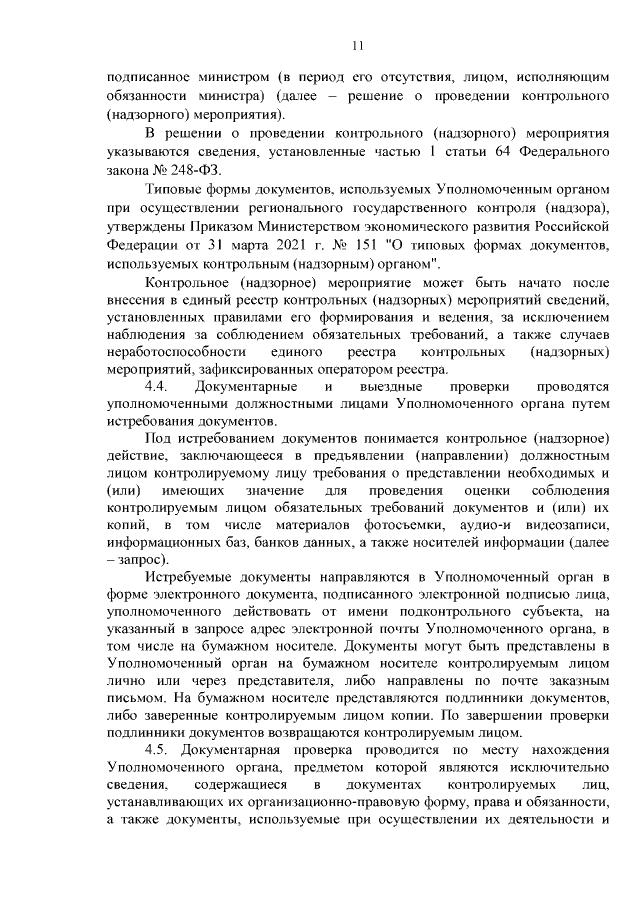 11

подписанное министром (в период его отсутствия, лицом, исполняющим обязанности министра) (далее – решение о проведении контрольного (надзорного) мероприятия).

В решении о проведении контрольного (надзорного) мероприятия указываются сведения, установленные частью 1 статьи 64 Федерального закона № 248-ФЗ.

Типовые формы документов, используемых Уполномоченным органом при осуществлении регионального государственного контроля (надзора), утверждены Приказом Министерством экономического развития Российской Федерации от 31 марта 2021 г. № 151 "О типовых формах документов, используемых контрольным (надзорным) органом".

Контрольное (надзорное) мероприятие может быть начато после внесения в единый реестр контрольных (надзорных) мероприятий сведений, установленных правилами его формирования и ведения, за исключением наблюдения за соблюдением обязательных требований, а также случаев неработоспособности единого реестра контрольных (надзорных) мероприятий, зафиксированных оператором реестра.

4.4. Документарные и выездные проверки проводятся уполномоченными должностными лицами Уполномоченного органа путем истребования документов.

Под истребованием документов понимается контрольное (надзорное) действие, заключающееся в предъявлении (направлении) должностным лицом контролируемому лицу требования о представлении необходимых и (или) имеющих значение для проведения оценки соблюдения контролируемым лицом обязательных требований документов и (или) их копий, в том числе материалов фотосъемки, аудио-и видеозаписи, информационных баз, банков данных, а также носителей информации (далее – запрос).

Истребуемые документы направляются в Уполномоченный орган в форме электронного документа, подписанного электронной подписью лица, уполномоченного действовать от имени подконтрольного субъекта, на указанный в запросе адрес электронной почты Уполномоченного органа, в том числе на бумажном носителе. Документы могут быть представлены в Уполномоченный орган на бумажном носителе контролируемым лицом лично или через представителя, либо направлены по почте заказным письмом. На бумажном носителе представляются подлинники документов, либо заверенные контролируемым лицом копии. По завершении проверки подлинники документов возвращаются контролируемым лицом.

4.5. Документарная проверка проводится по месту нахождения Уполномоченного органа, предметом которой являются исключительно сведения, содержащиеся в документах контролируемых лиц, устанавливающих их организационно-правовую форму, права и обязанности, а также документы, используемые при осуществлении их деятельности и